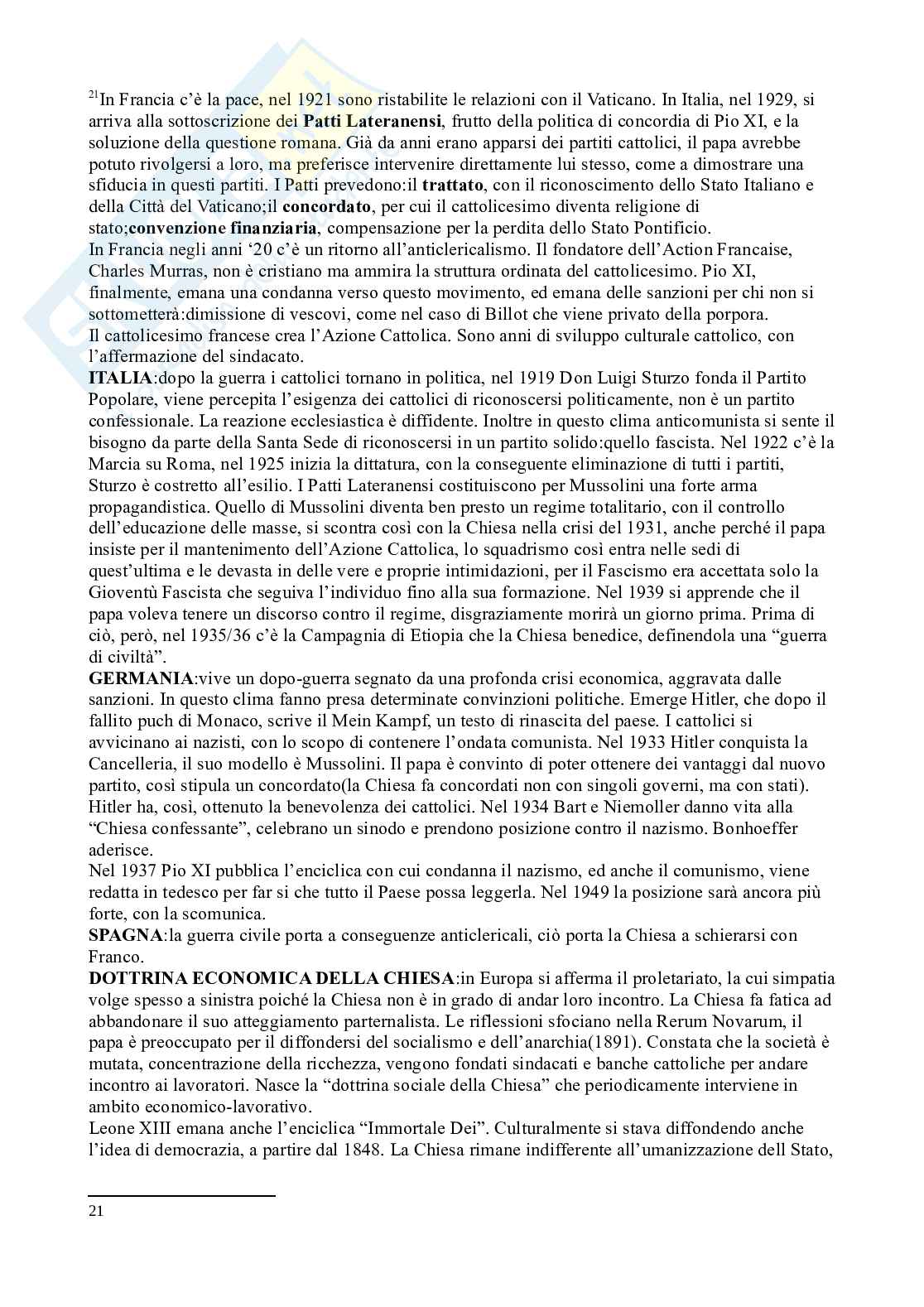 $^{21}$In Francia c'è la pace, nel 1921 sono ristabilite le relazioni con il Vaticano. In Italia, nel 1929, si arriva alla sottoscrizione dei **Patti Lateranensi**, frutto della politica di concordia di Pio XI, e la soluzione della questione romana. Già da anni erano apparsi dei partiti cattolici, il papa avrebbe potuto rivolgersi a loro, ma preferisce intervenire direttamente lui stesso, come a dimostrare una sfiducia in questi partiti. I Patti prevedono:il **trattato**, con il riconoscimento dello Stato Italiano e della Città del Vaticano;il **concordato**, per cui il cattolicesimo diventa religione di stato;**convenzione finanziaria**, compensazione per la perdita dello Stato Pontificio.
In Francia negli anni '20 c'è un ritorno all'anticlericalismo. Il fondatore dell'Action Francaise, Charles Murras, non è cristiano ma ammira la struttura ordinata del cattolicesimo. Pio XI, finalmente, emana una condanna verso questo movimento, ed emana delle sanzioni per chi non si sottometterà:dimissione di vescovi, come nel caso di Billot che viene privato della porpora.
Il cattolicesimo francese crea l'Azione Cattolica. Sono anni di sviluppo culturale cattolico, con l'affermazione del sindacato.
**ITALIA**:dopo la guerra i cattolici tornano in politica, nel 1919 Don Luigi Sturzo fonda il Partito Popolare, viene percepita l'esigenza dei cattolici di riconoscersi politicamente, non è un partito confessionale. La reazione ecclesiastica è diffidente. Inoltre in questo clima anticomunista si sente il bisogno da parte della Santa Sede di riconoscersi in un partito solido:quello fascista. Nel 1922 c'è la Marcia su Roma, nel 1925 inizia la dittatura, con la conseguente eliminazione di tutti i partiti, Sturzo è costretto all'esilio. I Patti Lateranensi costituiscono per Mussolini una forte arma propagandistica. Quello di Mussolini diventa ben presto un regime totalitario, con il controllo dell'educazione delle masse, si scontra così con la Chiesa nella crisi del 1931, anche perché il papa insiste per il mantenimento dell'Azione Cattolica, lo squadrismo così entra nelle sedi di quest'ultima e le devasta in delle vere e proprie intimidazioni, per il Fascismo era accettata solo la Gioventù Fascista che seguiva l'individuo fino alla sua formazione. Nel 1939 si apprende che il papa voleva tenere un discorso contro il regime, disgraziamente morirà un giorno prima. Prima di ciò, però, nel 1935/36 c'è la Campagnia di Etiopia che la Chiesa benedice, definendola una "guerra di civiltà".
**GERMANIA**:vive un dopo-guerra segnato da una profonda crisi economica, aggravata dalle sanzioni. In questo clima fanno presa determinate convinzioni politiche. Emerge Hitler, che dopo il fallito puch di Monaco, scrive il Mein Kampf, un testo di rinascita del paese. I cattolici si avvicinano ai nazisti, con lo scopo di contenere l'ondata comunista. Nel 1933 Hitler conquista la Cancelleria, il suo modello è Mussolini. Il papa è convinto di poter ottenere dei vantaggi dal nuovo partito, così stipula un concordato(la Chiesa fa concordati non con singoli governi, ma con stati). Hitler ha, così, ottenuto la benevolenza dei cattolici. Nel 1934 Bart e Niemoller danno vita alla "Chiesa confessante", celebrano un sinodo e prendono posizione contro il nazismo. Bonhoeffer aderisce.
Nel 1937 Pio XI pubblica l'enciclica con cui condanna il nazismo, ed anche il comunismo, viene redatta in tedesco per far si che tutto il Paese possa leggerla. Nel 1949 la posizione sarà ancora più forte, con la scomunica.
**SPAGNA**:la guerra civile porta a conseguenze anticlericali, ciò porta la Chiesa a schierarsi con Franco.
**DOTTRINA ECONOMICA DELLA CHIESA**:in Europa si afferma il proletariato, la cui simpatia volge spesso a sinistra poiché la Chiesa non è in grado di andar loro incontro. La Chiesa fa fatica ad abbandonare il suo atteggiamento parternalista. Le riflessioni sfociano nella Rerum Novarum, il papa è preoccupato per il diffondersi del socialismo e dell'anarchia(1891). Constata che la società è mutata, concentrazione della ricchezza, vengono fondati sindacati e banche cattoliche per andare incontro ai lavoratori. Nasce la "dottrina sociale della Chiesa" che periodicamente interviene in ambito economico-lavorativo.
Leone XIII emana anche l'enciclica "Immortale Dei". Culturalmente si stava diffondendo anche l'idea di democrazia, a partire dal 1848. La Chiesa rimane indifferente all'umanizzazione dell Stato,

21